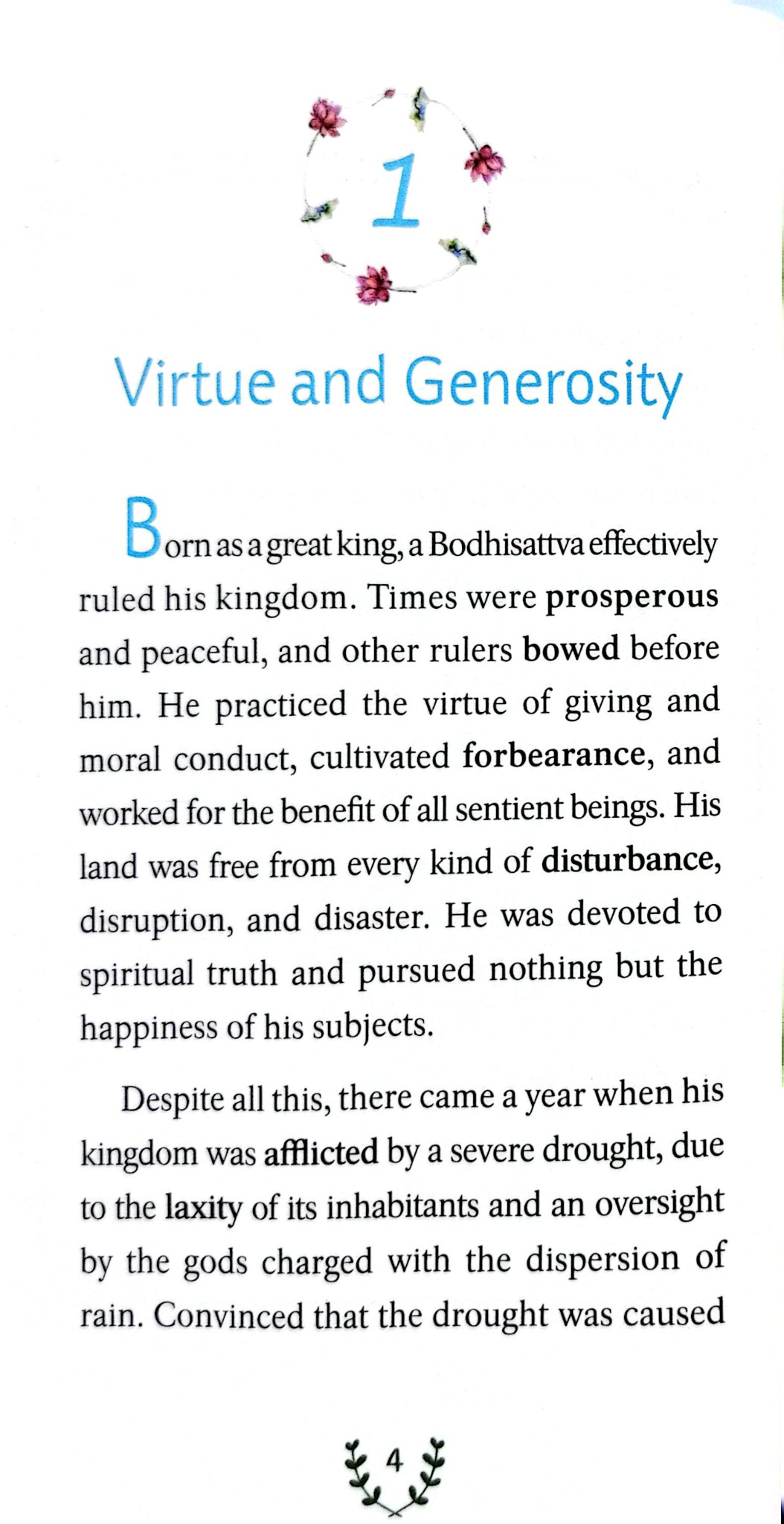 1

Virtue and Generosity

Born as a great king, a Bodhisattva effectively ruled his kingdom. Times were prosperous and peaceful, and other rulers bowed before him. He practiced the virtue of giving and moral conduct, cultivated forbearance, and worked for the benefit of all sentient beings. His land was free from every kind of disturbance, disruption, and disaster. He was devoted to spiritual truth and pursued nothing but the happiness of his subjects.

Despite all this, there came a year when his kingdom was afflicted by a severe drought, due to the laxity of its inhabitants and an oversight by the gods charged with the dispersion of rain. Convinced that the drought was caused

4